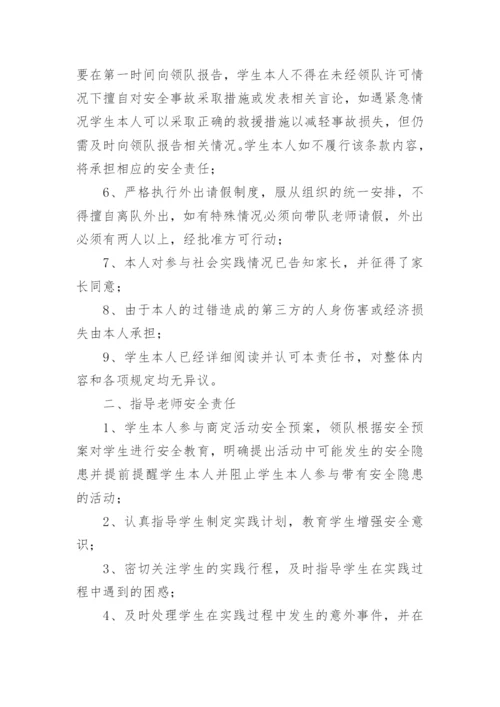 要在第一时间向领队报告，学生本人不得在未经领队许可情况下擅自对安全事故采取措施或发表相关言论，如遇紧急情况学生本人可以采取正确的救援措施以减轻事故损失，但仍需及时向领队报告相关情况。学生本人如不履行该条款内容，将承担相应的安全责任；

6、严格执行外出请假制度，服从组织的统一安排，不得擅自离队外出，如有特殊情况必须向带队老师请假，外出必须有两人以上，经批准方可行动；

7、本人对参与社会实践情况已告知家长，并征得了家长同意；

8、由于本人的过错造成的第三方的人身伤害或经济损失由本人承担；

9、学生本人已经详细阅读并认可本责任书，对整体内容和各项规定均无异议。

二、指导老师安全责任

1、学生本人参与商定活动安全预案，领队根据安全预案对学生进行安全教育，明确提出活动中可能发生的安全隐患并提前提醒学生本人并阻止学生本人参与带有安全隐患的活动；

2、认真指导学生制定实践计划，教育学生增强安全意识；

3、密切关注学生的实践行程，及时指导学生在实践过程中遇到的困惑；

4、及时处理学生在实践过程中发生的意外事件，并在